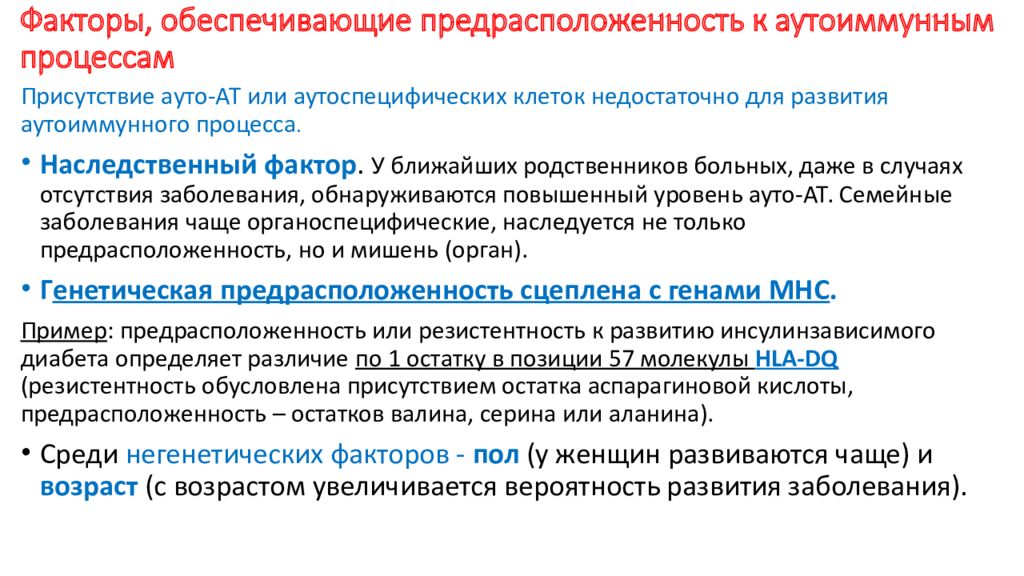 Факторы, обеспечивающие предрасположенность к аутоиммунным процессам

Присутствие ауто-АТ или аутоспецифических клеток недостаточно для развития аутоиммунного процесса.

• Наследственный фактор. У ближайших родственников больных, даже в случаях отсутствия заболевания, обнаруживаются повышенный уровень ауто-АТ. Семейные заболевания чаще органоспецифические, наследуется не только предрасположенность, но и мишень (орган).

• Генетическая предрасположенность сцеплена с генами MHC.

Пример: предрасположенность или резистентность к развитию инсулинзависимого диабета определяет различие по 1 остатку в позиции 57 молекулы HLA-DQ (резистентность обусловлена присутствием остатка аспарагиновой кислоты, предрасположенность – остатков валина, серина или аланина).

• Среди негенетических факторов - пол (у женщин развиваются чаще) и возраст (с возрастом увеличивается вероятность развития заболевания).